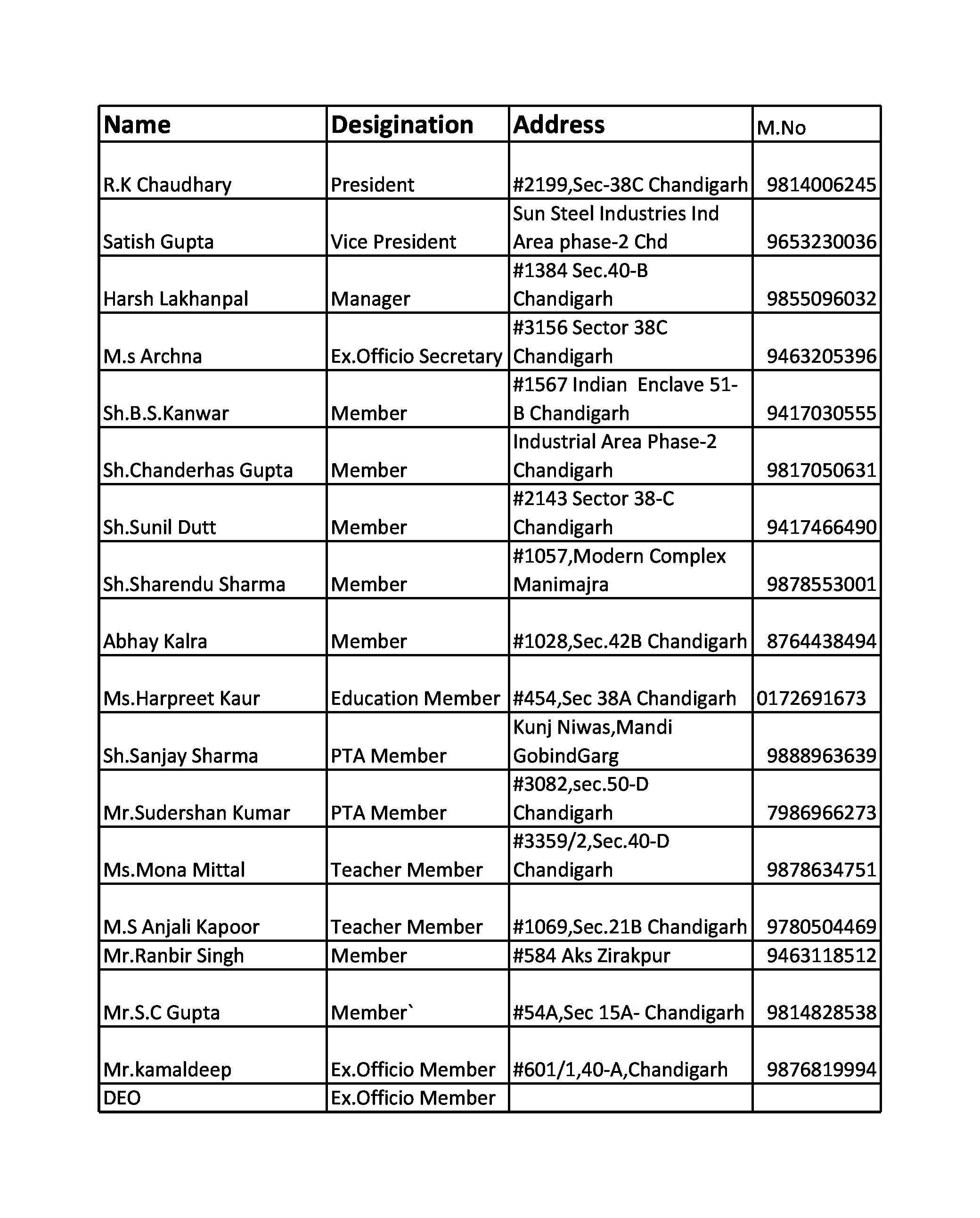 | Name | Desigination | Address | M.No |
|---|---|---|---|
| R.K Chaudhary | President | #2199,Sec-38C Chandigarh | 9814006245 |
| Satish Gupta | Vice President | Sun Steel Industries Ind Area phase-2 Chd | 9653230036 |
| Harsh Lakhanpal | Manager | #1384 Sec.40-B Chandigarh | 9855096032 |
| M.s Archna | Ex.Officio Secretary | #3156 Sector 38C Chandigarh | 9463205396 |
| Sh.B.S.Kanwar | Member | #1567 Indian Enclave 51-B Chandigarh | 9417030555 |
| Sh.Chanderhas Gupta | Member | Industrial Area Phase-2 Chandigarh | 9817050631 |
| Sh.Sunil Dutt | Member | #2143 Sector 38-C Chandigarh | 9417466490 |
| Sh.Sharendu Sharma | Member | #1057,Modern Complex Manimajra | 9878553001 |
| Abhay Kalra | Member | #1028,Sec.42B Chandigarh | 8764438494 |
| Ms.Harpreet Kaur | Education Member | #454,Sec 38A Chandigarh | 0172691673 |
| Sh.Sanjay Sharma | PTA Member | Kunj Niwas,Mandi GobindGarg | 9888963639 |
| Mr.Sudershan Kumar | PTA Member | #3082,sec.50-D Chandigarh | 7986966273 |
| Ms.Mona Mittal | Teacher Member | #3359/2,Sec.40-D Chandigarh | 9878634751 |
| M.S Anjali Kapoor | Teacher Member | #1069,Sec.21B Chandigarh | 9780504469 |
| Mr.Ranbir Singh | Member | #584 Aks Zirakpur | 9463118512 |
| Mr.S.C Gupta | Member` | #54A,Sec 15A- Chandigarh | 9814828538 |
| Mr.kamaldeep | Ex.Officio Member | #601/1,40-A,Chandigarh | 9876819994 |
| DEO | Ex.Officio Member | | |